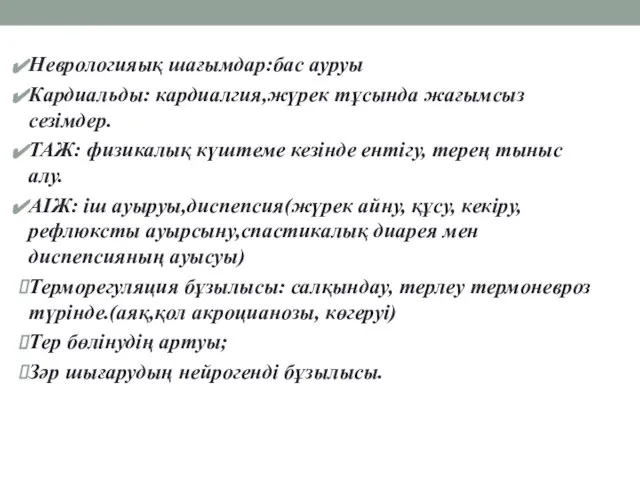 ✔Неврологияық шағымдар:бас ауруы

✔Кардиальды: кардиалгия,жүрек тұсында жағымсыз сезімдер.

✔ТАЖ: физикалық күштеме кезінде ентігу, терең тыныс алу.

✔АІЖ: іш ауыруы,диспепсия(жүрек айну, құсу, кекіру, рефлюксты ауырсыну,спастикалық диарея мен диспепсияның ауысуы)

Терморегуляция бұзылысы: салқындау, терлеу термоневроз түрінде.(аяқ,қол акроцианозы, көгеруі)

Тер бөлінудің артуы;

Зәр шығарудың нейрогенді бұзылысы.